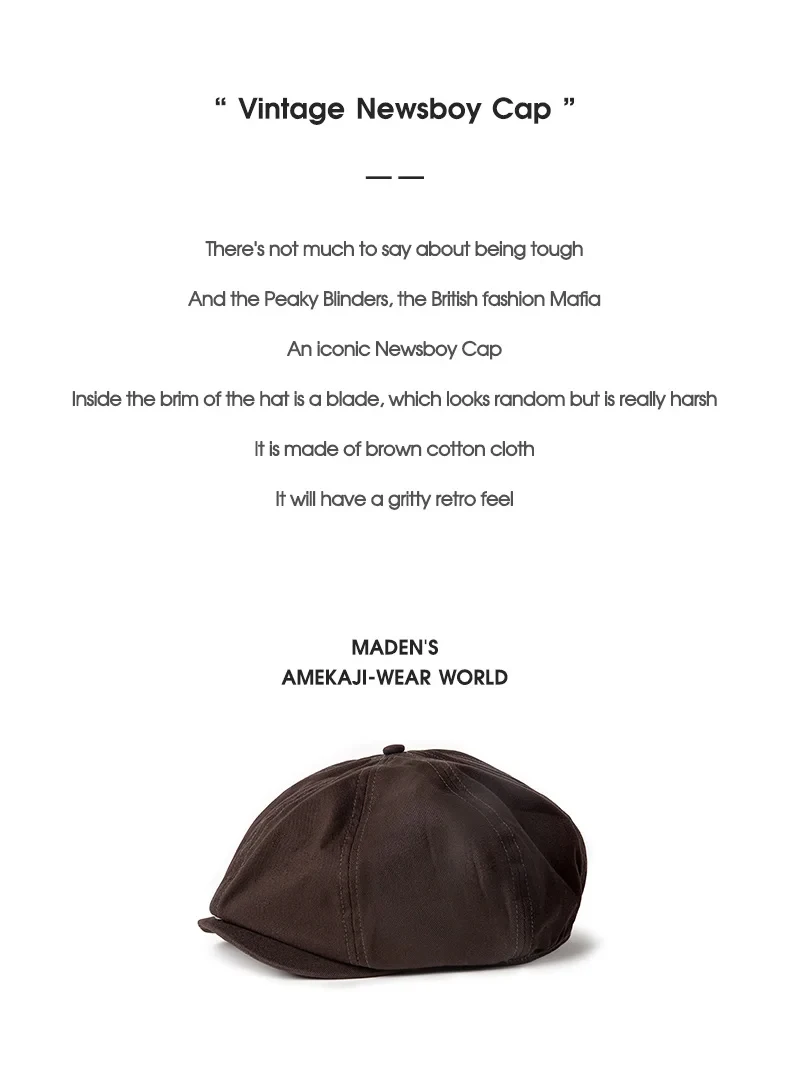 " Vintage Newsboy Cap "

— —

There's not much to say about being tough

And the Peaky Blinders, the British fashion Mafia

An iconic Newsboy Cap

Inside the brim of the hat is a blade, which looks random but is really harsh

It is made of brown cotton cloth

It will have a gritty retro feel

MADEN'S
AMEKAJI-WEAR WORLD